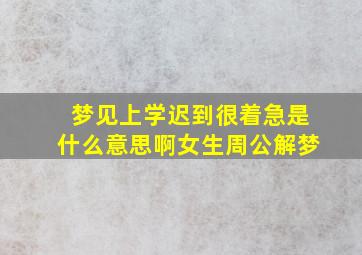 梦见上学迟到很着急是什么意思啊女生周公解梦